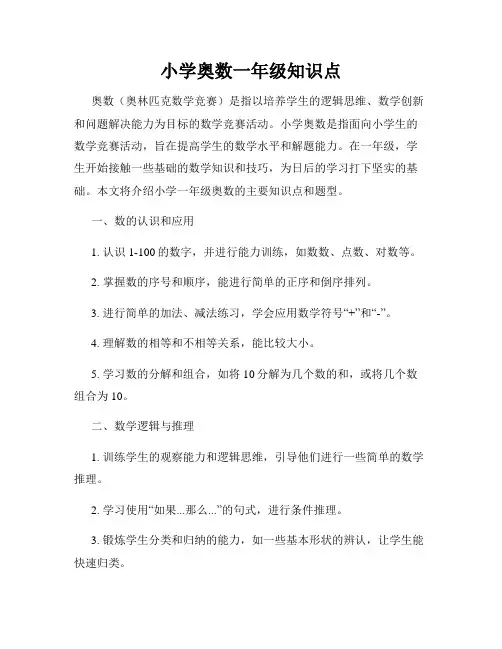 小学奥数一年级知识点

奥数（奥林匹克数学竞赛）是指以培养学生的逻辑思维、数学创新和问题解决能力为目标的数学竞赛活动。小学奥数是指面向小学生的数学竞赛活动，旨在提高学生的数学水平和解题能力。在一年级，学生开始接触一些基础的数学知识和技巧，为日后的学习打下坚实的基础。本文将介绍小学一年级奥数的主要知识点和题型。

一、数的认识和应用

1. 认识 1-100 的数字，并进行能力训练，如数数、点数、对数等。

2. 掌握数的序号和顺序，能进行简单的正序和倒序排列。

3. 进行简单的加法、减法练习，学会应用数学符号“+”和“-”。

4. 理解数的相等和不相等关系，能比较大小。

5. 学习数的分解和组合，如将 10 分解为几个数的和，或将几个数组合为 10。

二、数学逻辑与推理

1. 训练学生的观察能力和逻辑思维，引导他们进行一些简单的数学推理。

2. 学习使用“如果...那么...”的句式，进行条件推理。

3. 锻炼学生分类和归纳的能力，如一些基本形状的辨认，让学生能快速归类。